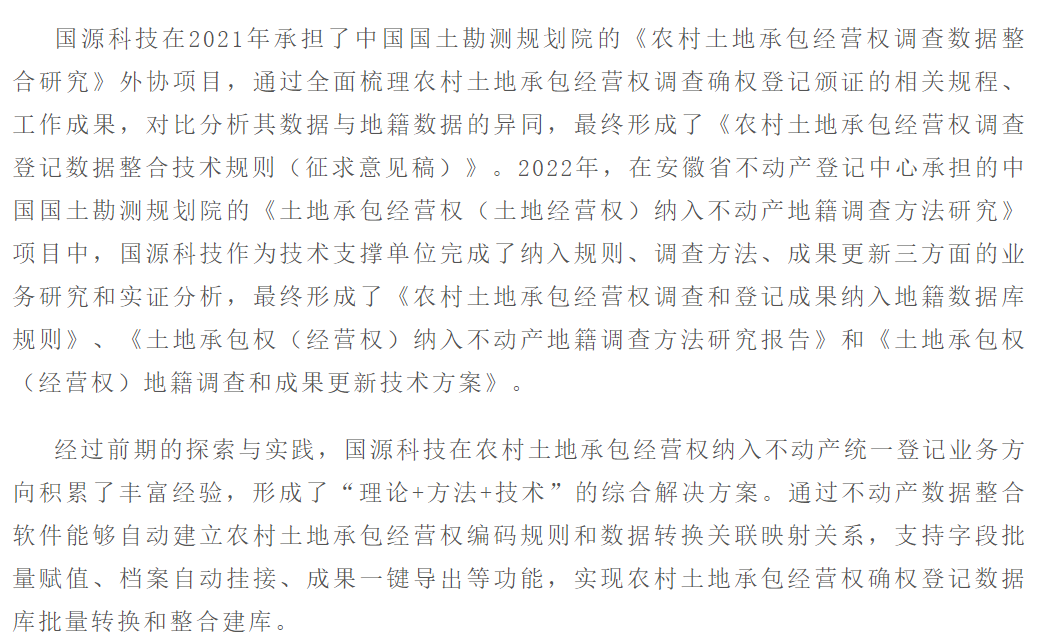 国源科技在2021年承担了中国国土勘测规划院的《农村土地承包经营权调查数据整合研究》外协项目，通过全面梳理农村土地承包经营权调查确权登记颁证的相关规程、工作成果，对比分析其数据与地籍数据的异同，最终形成了《农村土地承包经营权调查登记数据整合技术规则（征求意见稿）》。2022年，在安徽省不动产登记中心承担的中国国土勘测规划院的《土地承包经营权（土地经营权）纳入不动产地籍调查方法研究》项目中，国源科技作为技术支撑单位完成了纳入规则、调查方法、成果更新三方面的业务研究和实证分析，最终形成了《农村土地承包经营权调查和登记成果纳入地籍数据库规则》、《土地承包权（经营权）纳入不动产地籍调查方法研究报告》和《土地承包权（经营权）地籍调查和成果更新技术方案》。

经过前期的探索与实践，国源科技在农村土地承包经营权纳入不动产统一登记业务方向积累了丰富经验，形成了“理论+方法+技术”的综合解决方案。通过不动产数据整合软件能够自动建立农村土地承包经营权编码规则和数据转换关联映射关系，支持字段批量赋值、档案自动挂接、成果一键导出等功能，实现农村土地承包经营权确权登记数据库批量转换和整合建库。